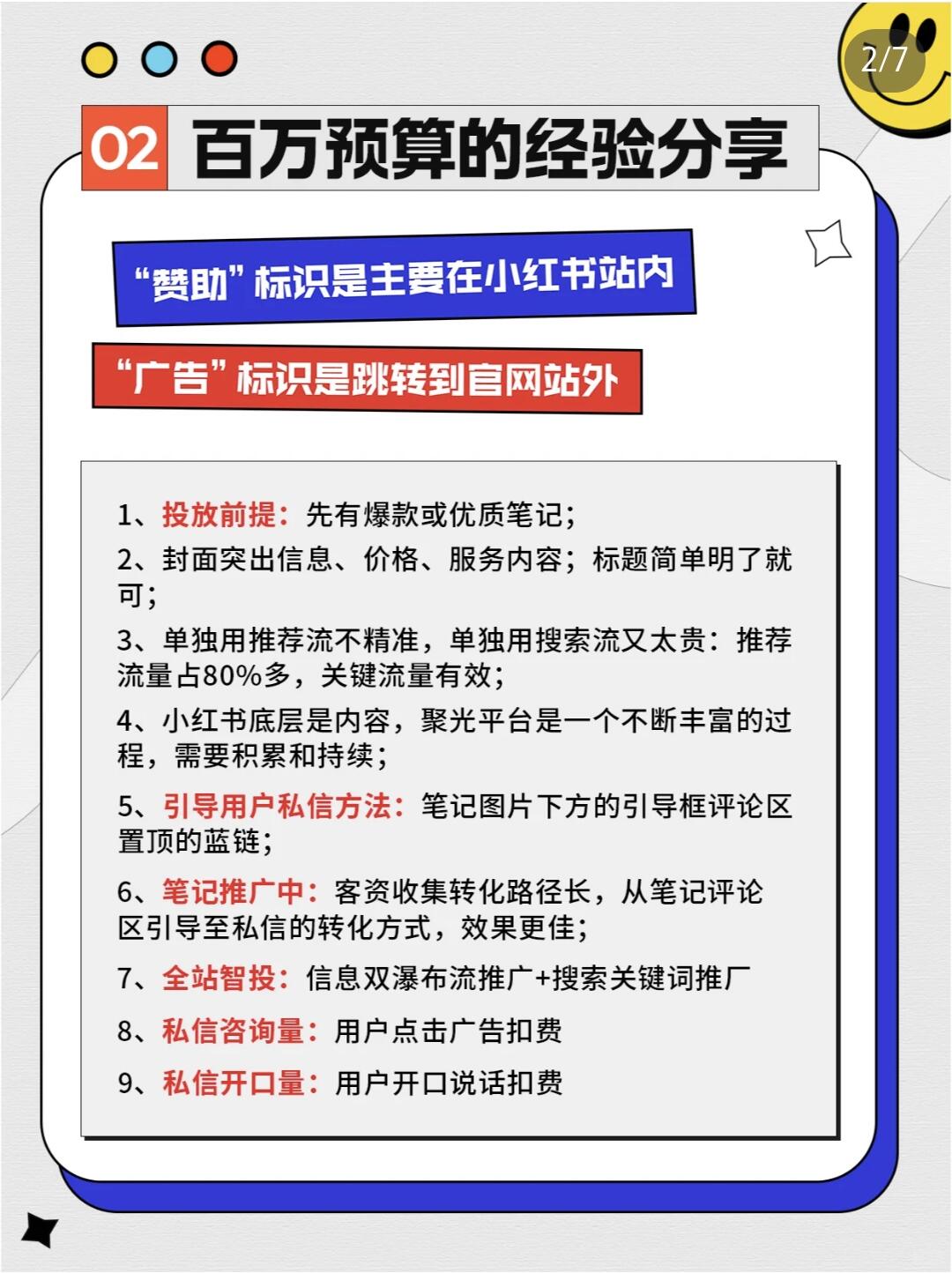 2/7

02 百万预算的经验分享

“赞助”标识是主要在小红书站内

“广告”标识是跳转到官网站外

1、投放前提：先有爆款或优质笔记；

2、封面突出信息、价格、服务内容；标题简单明了就可；

3、单独用推荐流不精准，单独用搜索流又太贵：推荐流量占80%多，关键流量有效；

4、小红书底层是内容，聚光平台是一个不断丰富的过程，需要积累和持续；

5、引导用户私信方法：笔记图片下方的引导框评论区置顶的蓝链；

6、笔记推广中：客资收集转化路径长，从笔记评论区引导至私信的转化方式，效果更佳；

7、全站智投：信息双瀑布流推广+搜索关键词推广

8、私信咨询量：用户点击广告扣费

9、私信开口量：用户开口说话扣费